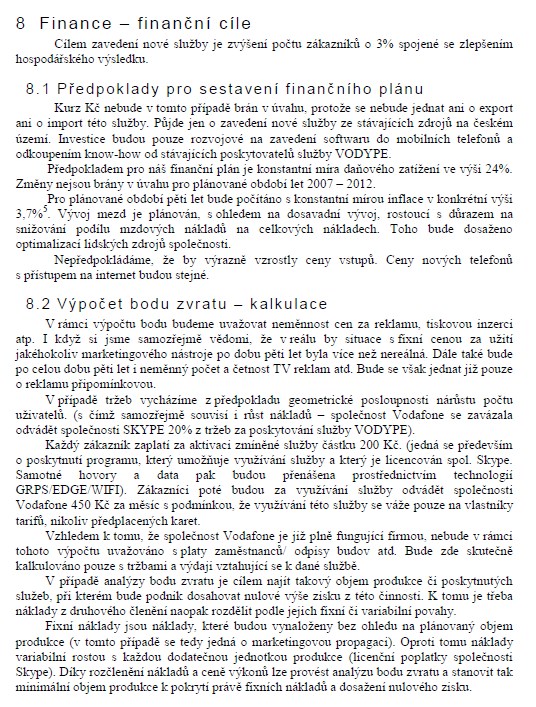 8 Finance – finanční cíle

Cílem zavedení nové služby je zvýšení počtu zákazníků o 3% spojené se zlepšením hospodářského výsledku.

8.1 Předpoklady pro sestavení finančního plánu

Kurz Kč nebude v tomto případě brán v úvahu, protože se nebude jednat ani o export ani o import této služby. Půjde jen o zavedení nové služby ze stávajících zdrojů na českém území. Investice budou pouze rozvojové na zavedení softwaru do mobilních telefonů a odkoupením know-how od stávajících poskytovatelů služby VODYPE.

Předpokladem pro náš finanční plán je konstantní míra daňového zatížení ve výši 24%. Změny nejsou brány v úvahu pro plánované období let 2007 – 2012.

Pro plánované období pěti let bude počítáno s konstantní mírou inflace v konkrétní výši 3,7%$^5$. Vývoj mezd je plánován, s ohledem na dosavadní vývoj, rostoucí s důrazem na snižování podílu mzdových nákladů na celkových nákladech. Toho bude dosaženo optimalizací lidských zdrojů společnosti.

Nepředpokládáme, že by výrazně vzrostly ceny vstupů. Ceny nových telefonů s přístupem na internet budou stejné.

8.2 Výpočet bodu zvratu – kalkulace

V rámci výpočtu bodu budeme uvažovat neměnnost cen za reklamu, tiskovou inzerci atp. I když si jsme samozřejmě vědomi, že v reálu by situace s fixní cenou za užití jakéhokoliv marketingového nástroje po dobu pěti let byla více než nereálná. Dále také bude po celou dobu pěti let i neměnný počet a četnost TV reklam atd. Bude se však jednat již pouze o reklamu připomínkovou.

V případě tržeb vycházíme z předpokladu geometrické posloupnosti nárůstu počtu uživatelů. (s čímž samozřejmě souvisí i růst nákladů – společnost Vodafone se zavázala odvádět společnosti SKYPE 20% z tržeb za poskytování služby VODYPE).

Každý zákazník zaplatí za aktivaci zmíněné služby částku 200 Kč. (jedná se především o poskytnutí programu, který umožňuje využívání služby a který je licencován spol. Skype. Samotné hovory a data pak budou přenášena prostřednictvím technologií GRPS/EDGE/WIFI). Zákazníci poté budou za využívání služby odvádět společnosti Vodafone 450 Kč za měsíc s podmínkou, že využívání této služby se váže pouze na vlastníky tarifů, nikoliv předplacených karet.

Vzhledem k tomu, že společnost Vodafone je již plně fungující firmou, nebude v rámci tohoto výpočtu uvažováno s platy zaměstnanců/ odpisy budov atd. Bude zde skutečně kalkulováno pouze s tržbami a výdaji vztahující se k dané službě.

V případě analýzy bodu zvratu je cílem najít takový objem produkce či poskytnutých služeb, při kterém bude podnik dosahovat nulové výše zisku z této činnosti. K tomu je třeba náklady z druhového členění naopak rozdělit podle jejich fixní či variabilní povahy.

Fixní náklady jsou náklady, které budou vynaloženy bez ohledu na plánovaný objem produkce (v tomto případě se tedy jedná o marketingovou propagaci). Oproti tomu náklady variabilní rostou s každou dodatečnou jednotkou produkce (licenční poplatky společnosti Skype). Díky rozčlenění nákladů a ceně výkonů lze provést analýzu bodu zvratu a stanovit tak minimální objem produkce k pokrytí právě fixních nákladů a dosažení nulového zisku.